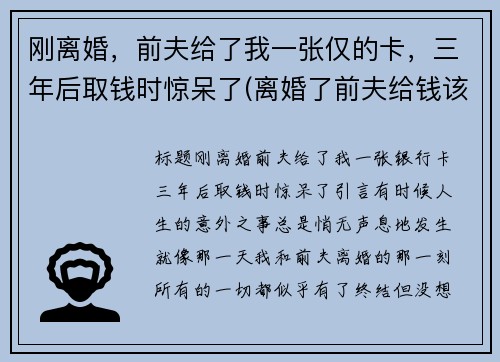 刚离婚，前夫给了我一张仅的卡，三年后取钱时惊呆了(离婚了前夫给钱该

标题刚离婚前夫给了我一张银行卡三年后取钱时惊呆了引言有时候人生的意外之事总是悄无声息地发生就像那一天我和前夫离婚的那一刻所有的一切都似乎有了终结但没想